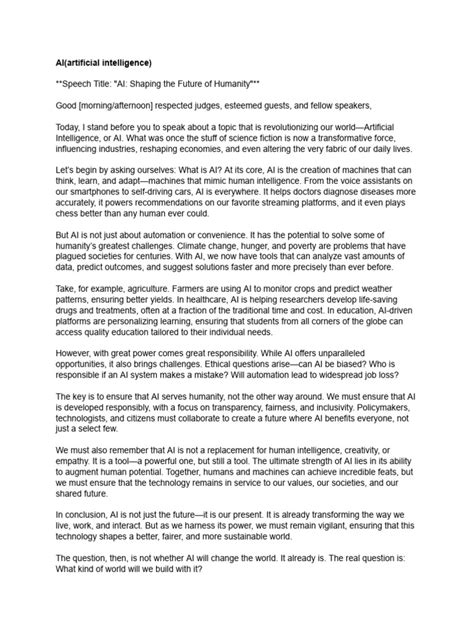 AI(artificial intelligence)

**Speech Title: "AI: Shaping the Future of Humanity"**

Good [morning/afternoon] respected judges, esteemed guests, and fellow speakers,

Today, I stand before you to speak about a topic that is revolutionizing our world—Artificial Intelligence, or AI. What was once the stuff of science fiction is now a transformative force, influencing industries, reshaping economies, and even altering the very fabric of our daily lives.

Let's begin by asking ourselves: What is AI? At its core, AI is the creation of machines that can think, learn, and adapt—machines that mimic human intelligence. From the voice assistants on our smartphones to self-driving cars, AI is everywhere. It helps doctors diagnose diseases more accurately, it powers recommendations on our favorite streaming platforms, and it even plays chess better than any human ever could.

But AI is not just about automation or convenience. It has the potential to solve some of humanity's greatest challenges. Climate change, hunger, and poverty are problems that have plagued societies for centuries. With AI, we now have tools that can analyze vast amounts of data, predict outcomes, and suggest solutions faster and more precisely than ever before.

Take, for example, agriculture. Farmers are using AI to monitor crops and predict weather patterns, ensuring better yields. In healthcare, AI is helping researchers develop life-saving drugs and treatments, often at a fraction of the traditional time and cost. In education, AI-driven platforms are personalizing learning, ensuring that students from all corners of the globe can access quality education tailored to their individual needs.

However, with great power comes great responsibility. While AI offers unparalleled opportunities, it also brings challenges. Ethical questions arise—can AI be biased? Who is responsible if an AI system makes a mistake? Will automation lead to widespread job loss?

The key is to ensure that AI serves humanity, not the other way around. We must ensure that AI is developed responsibly, with a focus on transparency, fairness, and inclusivity. Policymakers, technologists, and citizens must collaborate to create a future where AI benefits everyone, not just a select few.

We must also remember that AI is not a replacement for human intelligence, creativity, or empathy. It is a tool—a powerful one, but still a tool. The ultimate strength of AI lies in its ability to augment human potential. Together, humans and machines can achieve incredible feats, but we must ensure that the technology remains in service to our values, our societies, and our shared future.

In conclusion, AI is not just the future—it is our present. It is already transforming the way we live, work, and interact. But as we harness its power, we must remain vigilant, ensuring that this technology shapes a better, fairer, and more sustainable world.

The question, then, is not whether AI will change the world. It already is. The real question is: What kind of world will we build with it?